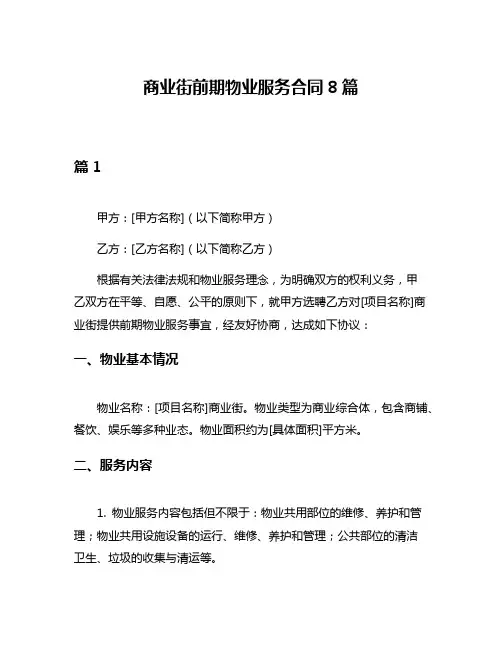 商业街前期物业服务合同 8 篇

篇 1

甲方：[甲方名称]（以下简称甲方）

乙方：[乙方名称]（以下简称乙方）

根据有关法律法规和物业服务理念，为明确双方的权利义务，甲乙双方在平等、自愿、公平的原则下，就甲方选聘乙方对[项目名称]商业街提供前期物业服务事宜，经友好协商，达成如下协议：

一、物业基本情况

物业名称：[项目名称]商业街。物业类型为商业综合体，包含商铺、餐饮、娱乐等多种业态。物业面积约为[具体面积]平方米。

二、服务内容

1. 物业服务内容包括但不限于：物业共用部位的维修、养护和管理；物业共用设施设备的运行、维修、养护和管理；公共部位的清洁卫生、垃圾的收集与清运等。